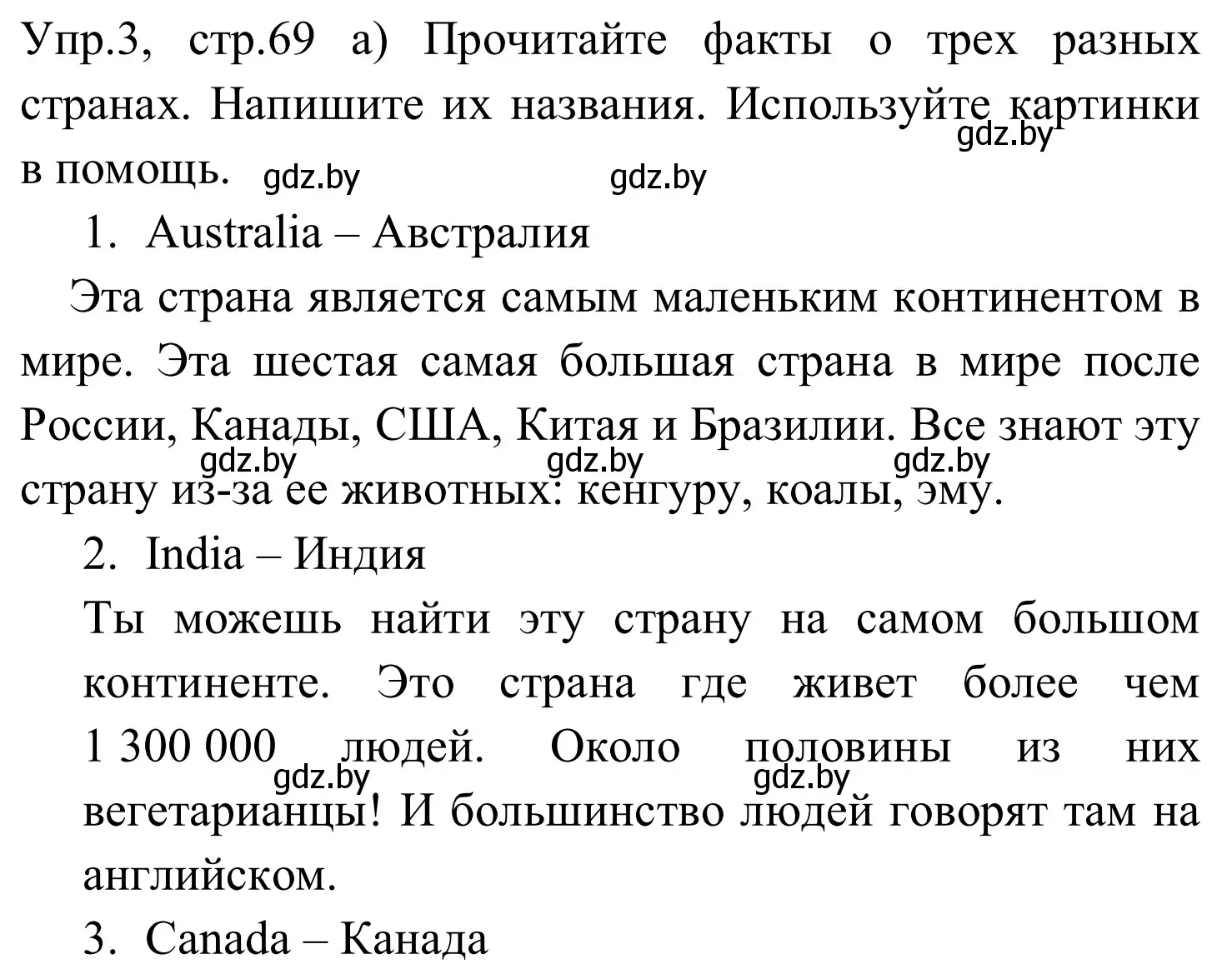 Упр.3, стр.69 а) Прочитайте факты о трех разных странах. Напишите их названия. Используйте картинки в помощь.

gdz.by gdz.by gdz.by

1. Australia – Австралия

Эта страна является самым маленьким континентом в мире. Эта шестая самая большая страна в мире после России, Канады, США, Китая и Бразилии. Все знают эту страну из-за ее животных: кенгуру, коалы, эму.

gdz.by gdz.by gdz.by

2. India – Индия

Ты можешь найти эту страну на самом большом континенте. Это страна где живет более чем 1 300 000 людей. Около половины из них вегетарианцы! И большинство людей говорят там на английском.

gdz.by gdz.by

3. Canada – Канада